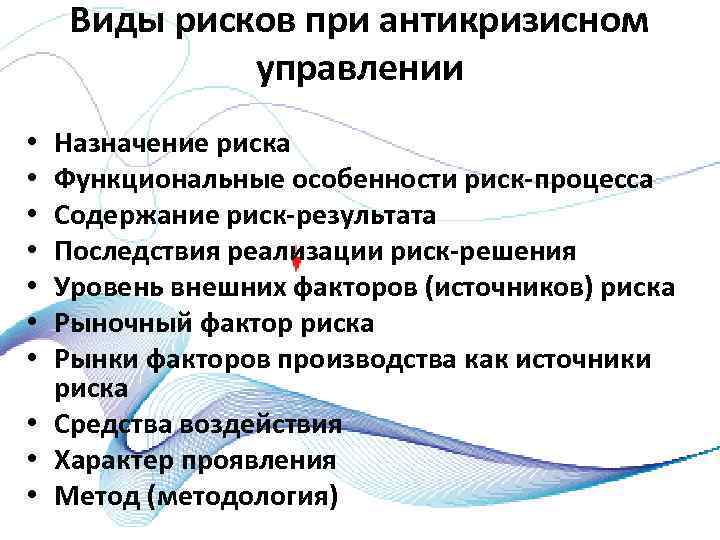 Виды рисков при антикризисном управлении

• Назначение риска
• Функциональные особенности риск-процесса
• Содержание риск-результата
• Последствия реализации риск-решения
• Уровень внешних факторов (источников) риска
• Рыночный фактор риска
• Рынки факторов производства как источники риска
• Средства воздействия
• Характер проявления
• Метод (методология)